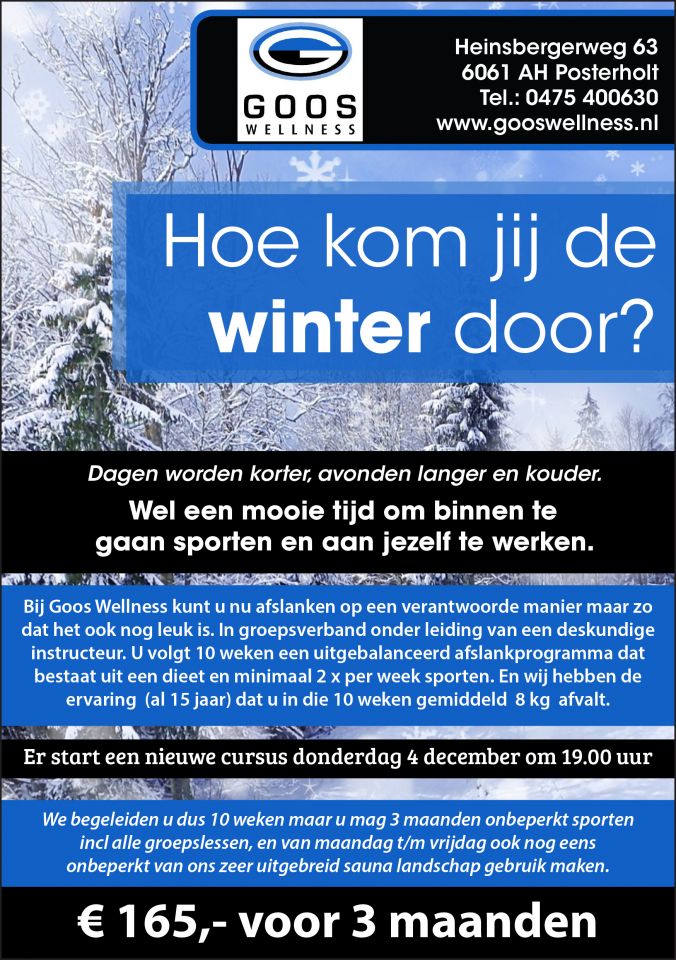 GOOS
WELLNESS

Heinsbergerweg 63
6061 AH Posterholt
Tel.: 0475 400630
www.gooswellness.nl

Hoe kom jij de winter door?

Dagen worden korter, avonden langer en kouder.

Wel een mooie tijd om binnen te gaan sporten en aan jezelf te werken.

Bij Goos Wellness kunt u nu afslanken op een verantwoorde manier maar zo dat het ook nog leuk is. In groepsverband onder leiding van een deskundige instructeur. U volgt 10 weken een uitgebalanceerd afslankprogramma dat bestaat uit een dieet en minimaal 2 x per week sporten. En wij hebben de ervaring (al 15 jaar) dat u in die 10 weken gemiddeld 8 kg afvalt.

Er start een nieuwe cursus donderdag 4 december om 19.00 uur

We begeleiden u dus 10 weken maar u mag 3 maanden onbeperkt sporten incl alle groepslessen, en van maandag t/m vrijdag ook nog eens onbeperkt van ons zeer uitgebreid sauna landschap gebruik maken.

€ 165,- voor 3 maanden